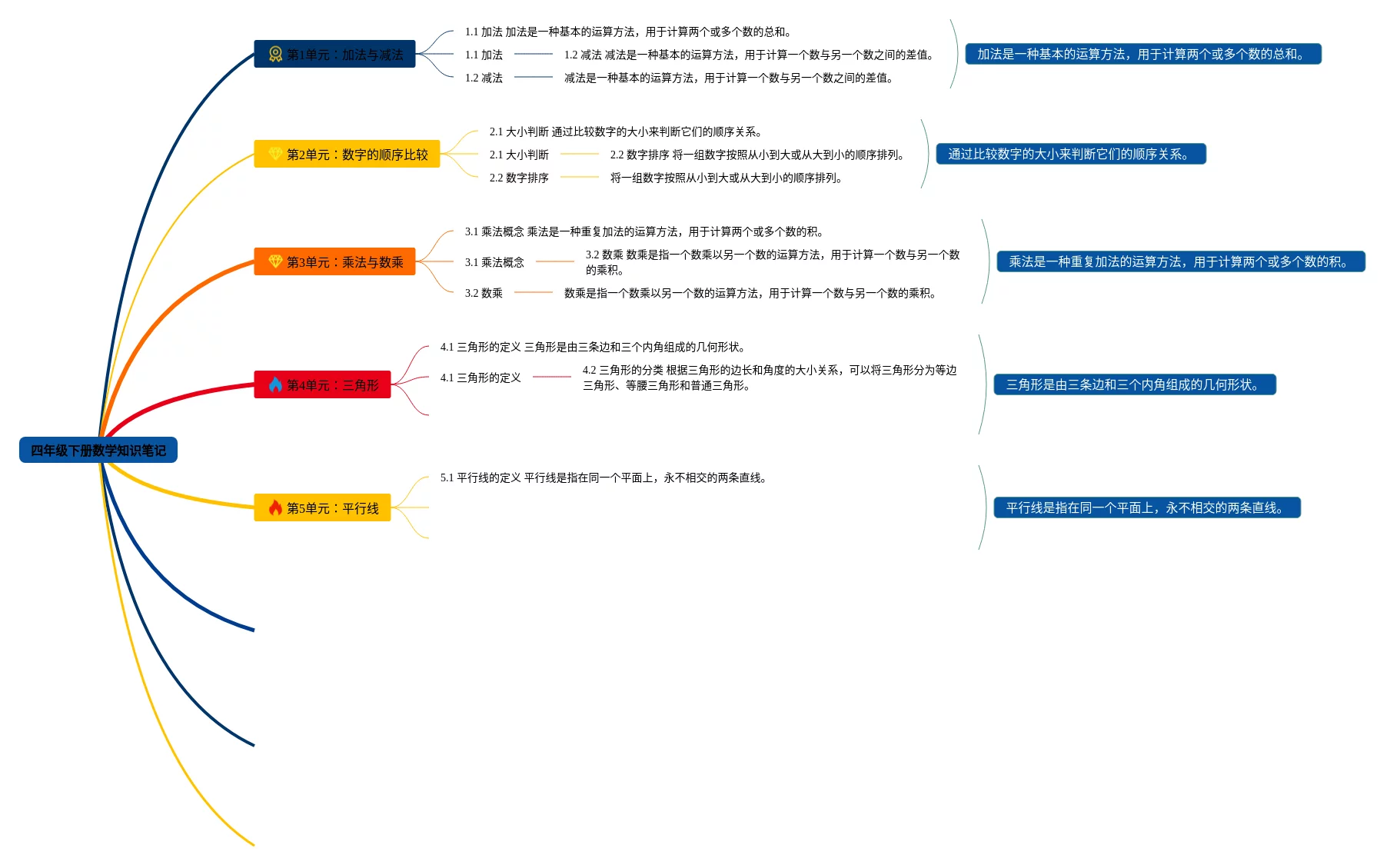 四年级下册数学知识笔记

第1单元：加法与减法

1.1 加法 加法是一种基本的运算方法，用于计算两个或多个数的总和。

1.1 加法

1.2 减法 减法是一种基本的运算方法，用于计算一个数与另一个数之间的差值。

1.2 减法

减法是一种基本的运算方法，用于计算一个数与另一个数之间的差值。

加法是一种基本的运算方法，用于计算两个或多个数的总和。

第2单元：数字的顺序比较

2.1 大小判断 通过比较数字的大小来判断它们的顺序关系。

2.1 大小判断

2.2 数字排序 将一组数字按照从小到大或从大到小的顺序排列。

2.2 数字排序

将一组数字按照从小到大或从大到小的顺序排列。

通过比较数字的大小来判断它们的顺序关系。

第3单元：乘法与数乘

3.1 乘法概念 乘法是一种重复加法的运算方法，用于计算两个或多个数的积。

3.1 乘法概念

3.2 数乘 数乘是指一个数乘以另一个数的运算方法，用于计算一个数与另一个数的乘积。

3.2 数乘

数乘是指一个数乘以另一个数的运算方法，用于计算一个数与另一个数的乘积。

乘法是一种重复加法的运算方法，用于计算两个或多个数的积。

第4单元：三角形

4.1 三角形的定义 三角形是由三条边和三个内角组成的几何形状。

4.1 三角形的定义

4.2 三角形的分类 根据三角形的边长和角度的大小关系，可以将三角形分为等边三角形、等腰三角形和普通三角形。

三角形是由三条边和三个内角组成的几何形状。

第5单元：平行线

5.1 平行线的定义 平行线是指在同一个平面上，永不相交的两条直线。

平行线是指在同一个平面上，永不相交的两条直线。